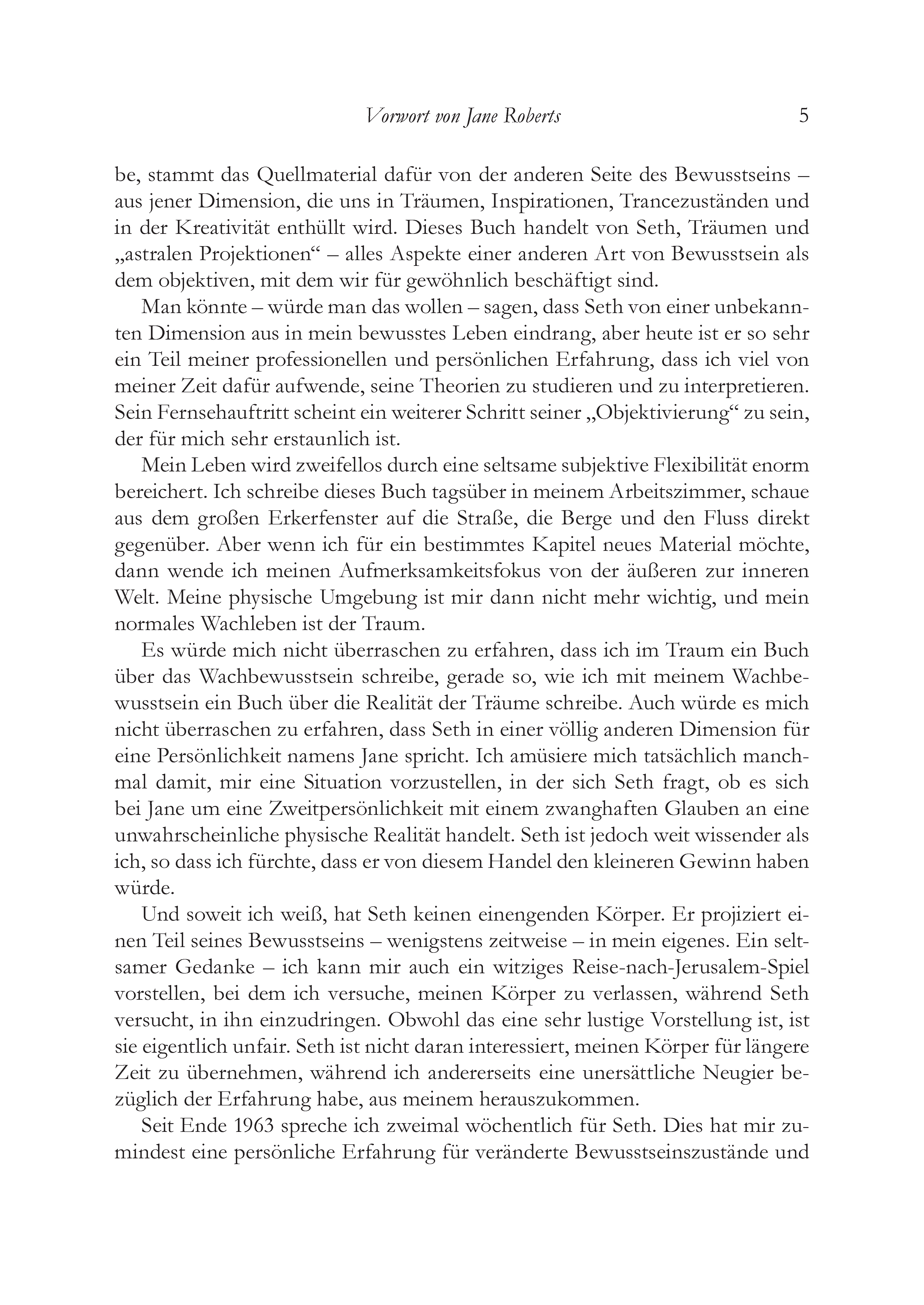 Vorwort von Jane Roberts 5

be, stammt das Quellmaterial dafür von der anderen Seite des Bewusstseins – aus jener Dimension, die uns in Träumen, Inspirationen, Trancezuständen und in der Kreativität enthüllt wird. Dieses Buch handelt von Seth, Träumen und „astralen Projektionen“ – alles Aspekte einer anderen Art von Bewusstsein als dem objektiven, mit dem wir für gewöhnlich beschäftigt sind.

Man könnte – würde man das wollen – sagen, dass Seth von einer unbekannten Dimension aus in mein bewusstes Leben eindrang, aber heute ist er so sehr ein Teil meiner professionellen und persönlichen Erfahrung, dass ich viel von meiner Zeit dafür aufwende, seine Theorien zu studieren und zu interpretieren. Sein Fernsehauftritt scheint ein weiterer Schritt seiner „Objektivierung“ zu sein, der für mich sehr erstaunlich ist.

Mein Leben wird zweifellos durch eine seltsame subjektive Flexibilität enorm bereichert. Ich schreibe dieses Buch tagsüber in meinem Arbeitszimmer, schaue aus dem großen Erkerfenster auf die Straße, die Berge und den Fluss direkt gegenüber. Aber wenn ich für ein bestimmtes Kapitel neues Material möchte, dann wende ich meinen Aufmerksamkeitsfokus von der äußeren zur inneren Welt. Meine physische Umgebung ist mir dann nicht mehr wichtig, und mein normales Wachleben ist der Traum.

Es würde mich nicht überraschen zu erfahren, dass ich im Traum ein Buch über das Wachbewusstsein schreibe, gerade so, wie ich mit meinem Wachbewusstsein ein Buch über die Realität der Träume schreibe. Auch würde es mich nicht überraschen zu erfahren, dass Seth in einer völlig anderen Dimension für eine Persönlichkeit namens Jane spricht. Ich amüsiere mich tatsächlich manchmal damit, mir eine Situation vorzustellen, in der sich Seth fragt, ob es sich bei Jane um eine Zweitpersönlichkeit mit einem zwanghaften Glauben an eine unwahrscheinliche physische Realität handelt. Seth ist jedoch weit wissender als ich, so dass ich fürchte, dass er von diesem Handel den kleineren Gewinn haben würde.

Und soweit ich weiß, hat Seth keinen einengenden Körper. Er projiziert einen Teil seines Bewusstseins – wenigstens zeitweise – in mein eigenes. Ein seltsamer Gedanke – ich kann mir auch ein witziges Reise-nach-Jerusalem-Spiel vorstellen, bei dem ich versuche, meinen Körper zu verlassen, während Seth versucht, in ihn einzudringen. Obwohl das eine sehr lustige Vorstellung ist, ist sie eigentlich unfair. Seth ist nicht daran interessiert, meinen Körper für längere Zeit zu übernehmen, während ich andererseits eine unersättliche Neugier bezüglich der Erfahrung habe, aus meinem herauszukommen.

Seit Ende 1963 spreche ich zweimal wöchentlich für Seth. Dies hat mir zumindest eine persönliche Erfahrung für veränderte Bewusstseinszustände und